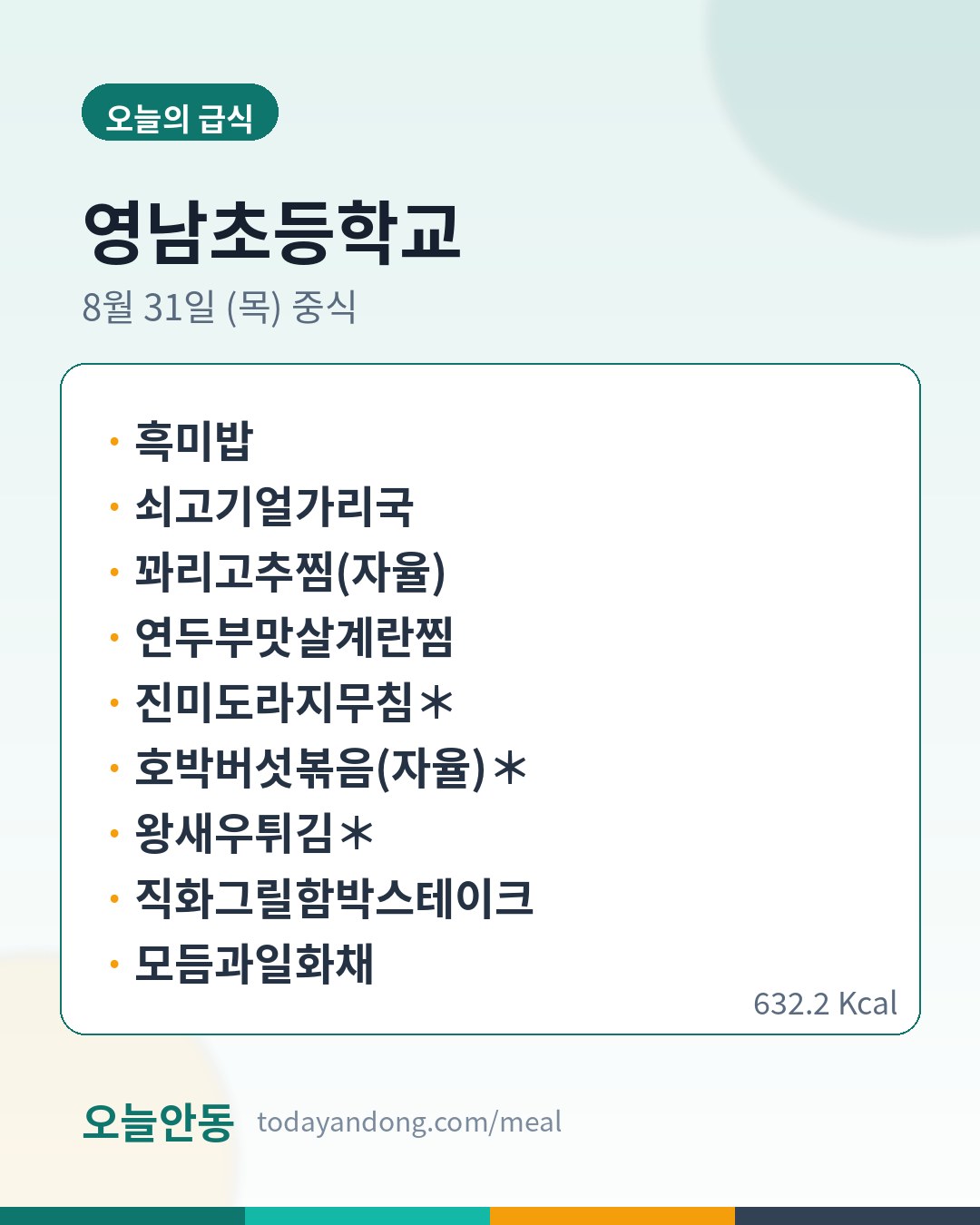 오늘의 급식

영남초등학교

8월 31일 (목) 중식

• 흑미밥
• 쇠고기얼가리국
• 꽈리고추찜(자율)
• 연두부맛살계란찜
• 진미도라지무침*
• 호박버섯볶음(자율)*
• 왕새우튀김*
• 직화그릴함박스테이크
• 모듬과일화채

632.2 Kcal

오늘안동 todayandong.com/meal